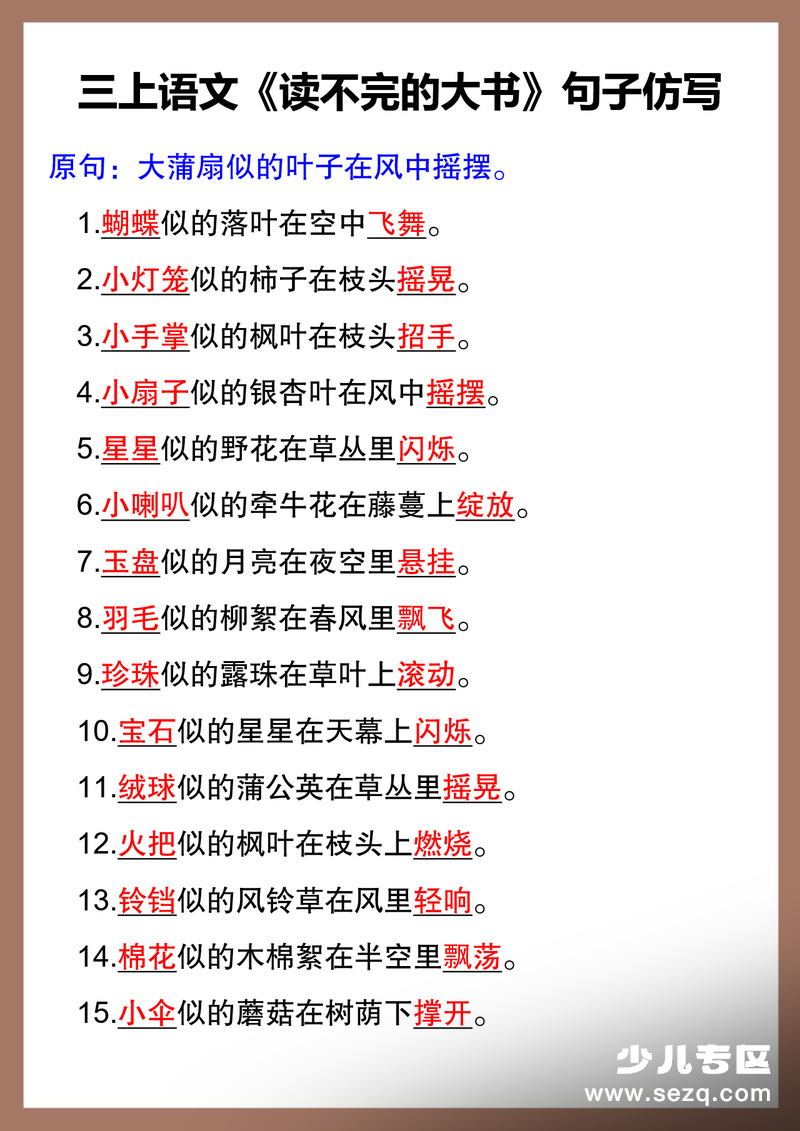 三上语文《读不完的大书》句子仿写

原句：大蒲扇似的叶子在风中摇摆。

1.蝴蝶似的落叶在空中飞舞。

2.小灯笼似的柿子在枝头摇晃。

3.小手掌似的枫叶在枝头招手。

4.小扇子似的银杏叶在风中摇摆。

5.星星似的野花在草丛里闪烁。

6.小喇叭似的牵牛花在藤蔓上绽放。

7.玉盘似的月亮在夜空里悬挂。

8.羽毛似的柳絮在春风里飘飞。

9.珍珠似的露珠在草叶上滚动。

10.宝石似的星星在天幕上闪烁。

11.绒球似的蒲公英在草丛里摇晃。

12.火把似的枫叶在枝头上燃烧。

13.铃铛似的风铃草在风里轻响。

14.棉花似的木棉絮在半空里飘荡。

15.小伞似的蘑菇在树荫下撑开。

少儿专区
www.sezq.com